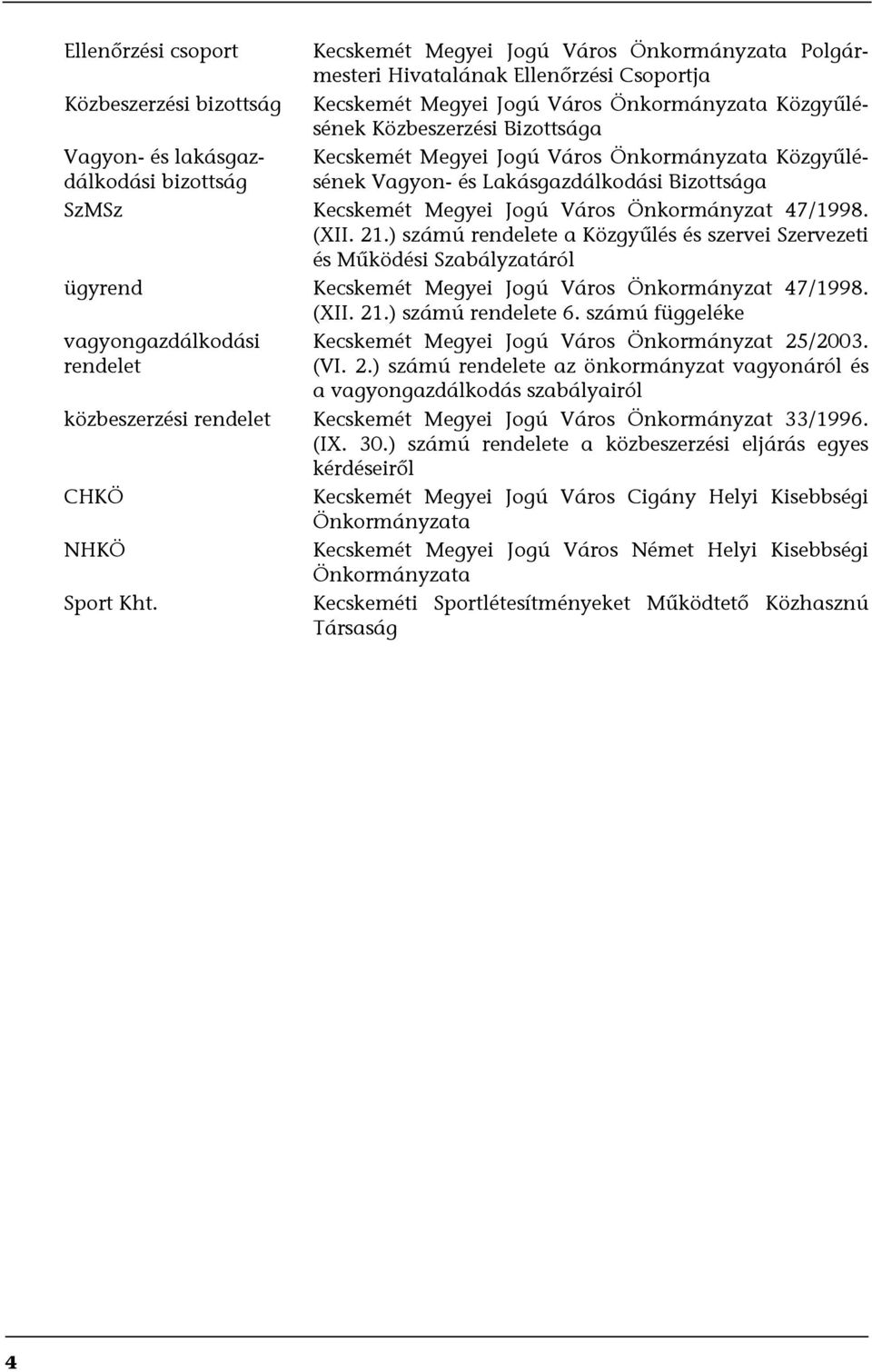 | | |
|---|---|
| Ellenőrzési csoport | Kecskemét Megyei Jogú Város Önkormányzata Polgármesteri Hivatalának Ellenőrzési Csoportja |
| Közbeszerzési bizottság | Kecskemét Megyei Jogú Város Önkormányzata Közgyűlésének Közbeszerzési Bizottsága |
| Vagyon- és lakásgazdálkodási bizottság | Kecskemét Megyei Jogú Város Önkormányzata Közgyűlésének Vagyon- és Lakásgazdálkodási Bizottsága |
| SzMSz | Kecskemét Megyei Jogú Város Önkormányzat 47/1998. (XII. 21.) számú rendelete a Közgyűlés és szervei Szervezeti és Működési Szabályzatáról |
| ügyrend | Kecskemét Megyei Jogú Város Önkormányzat 47/1998. (XII. 21.) számú rendelete 6. számú függeléke |
| vagyongazdálkodási rendelet | Kecskemét Megyei Jogú Város Önkormányzat 25/2003. (VI. 2.) számú rendelete az önkormányzat vagyonáról és a vagyongazdálkodás szabályairól |
| közbeszerzési rendelet | Kecskemét Megyei Jogú Város Önkormányzat 33/1996. (IX. 30.) számú rendelete a közbeszerzési eljárás egyes kérdéseiről |
| CHKÖ | Kecskemét Megyei Jogú Város Cigány Helyi Kisebbségi Önkormányzata |
| NHKÖ | Kecskemét Megyei Jogú Város Német Helyi Kisebbségi Önkormányzata |
| Sport Kht. | Kecskeméti Sportlétesítményeket Működtető Közhasznú Társaság |

4